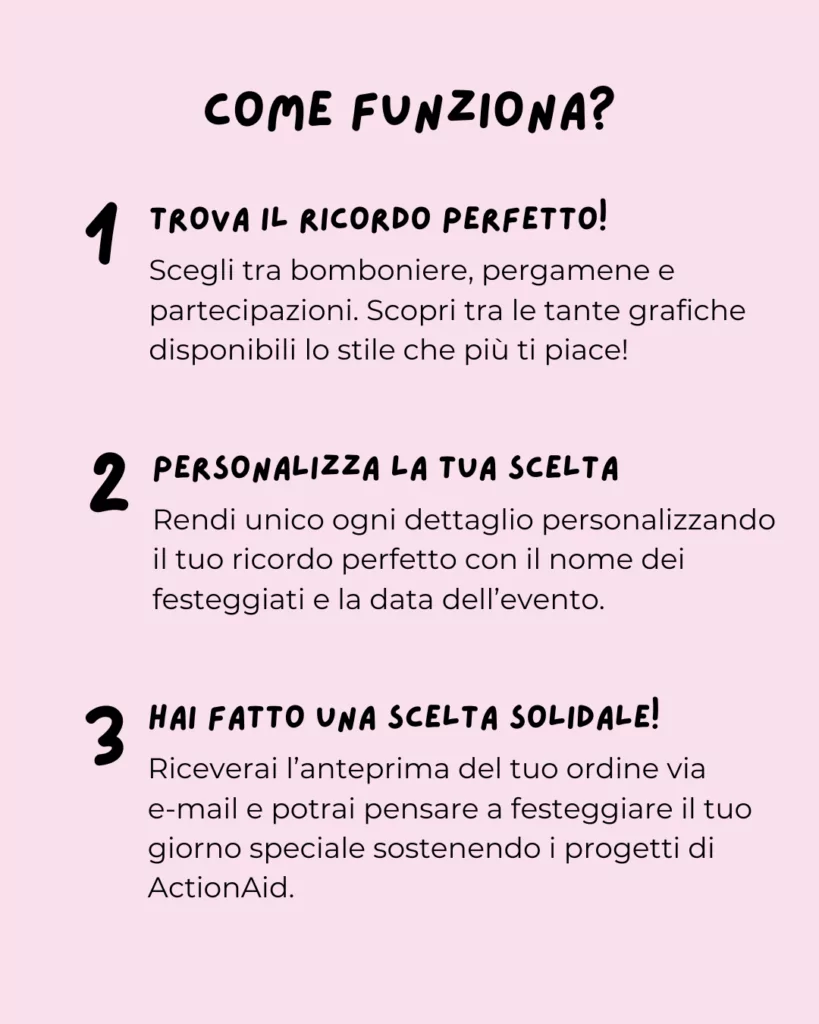 COME FUNZIONA?

1 TROVA IL RICORDO PERFETTO!
Scegli tra bomboniere, pergamene e partecipazioni. Scopri tra le tante grafiche disponibili lo stile che più ti piace!

2 PERSONALIZZA LA TUA SCELTA
Rendi unico ogni dettaglio personalizzando il tuo ricordo perfetto con il nome dei festeggiati e la data dell'evento.

3 HAI FATTO UNA SCELTA SOLIDALE!
Riceverai l'anteprima del tuo ordine via e-mail e potrai pensare a festeggiare il tuo giorno speciale sostenendo i progetti di ActionAid.